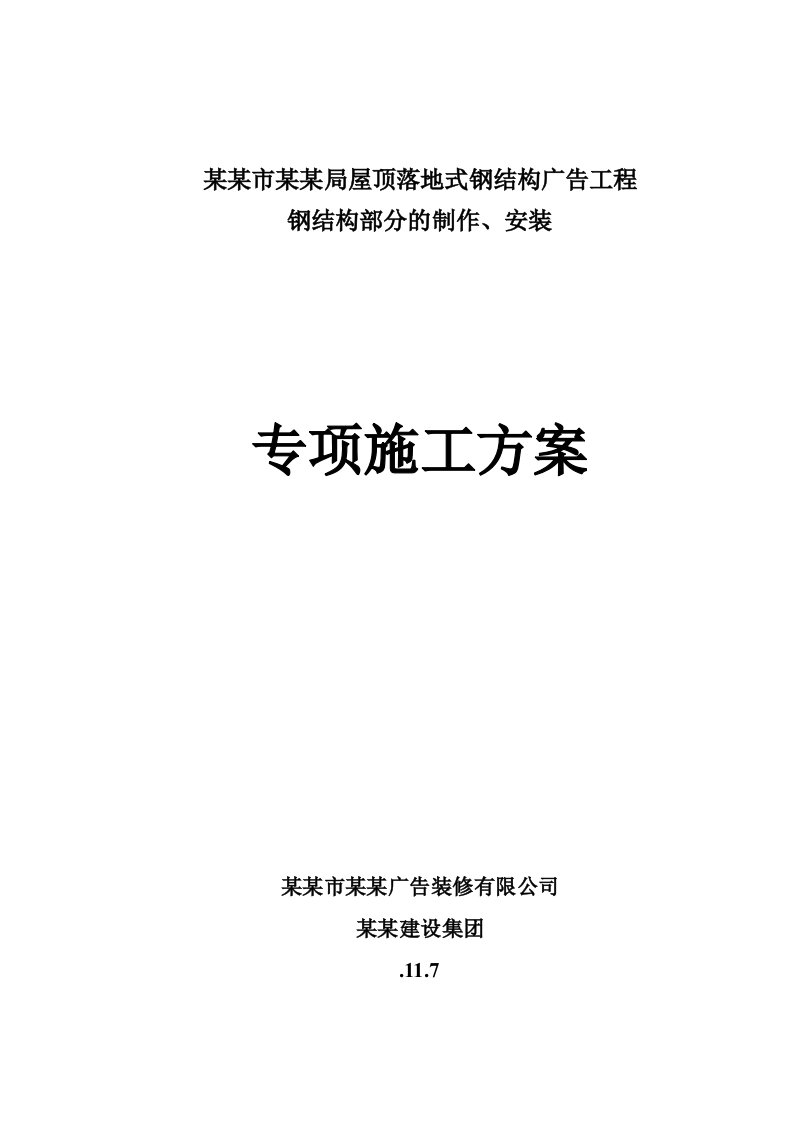 某某市某某局屋顶落地式钢结构广告工程
钢结构部分的制作、安装

专项施工方案

某某市某某广告装修有限公司
某某建设集团
.11.7